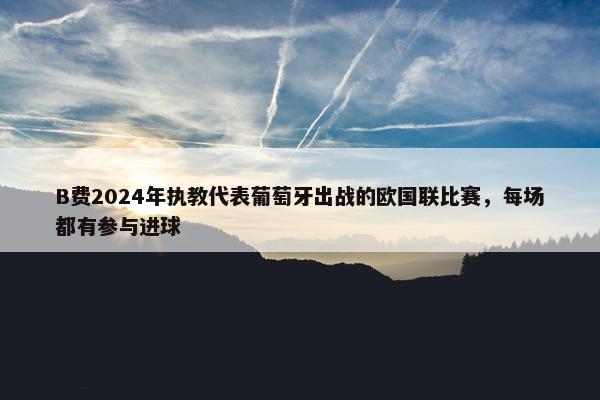 B费2024年执教代表葡萄牙出战的欧国联比赛，每场都有参与进球